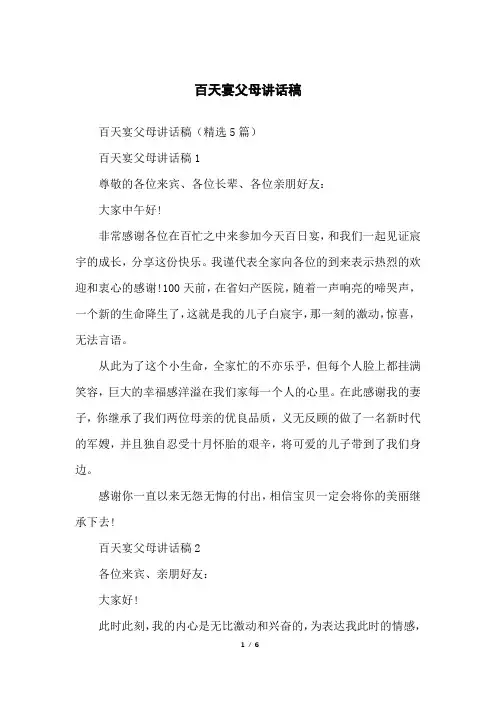 百天宴父母讲话稿

百天宴父母讲话稿（精选5篇）

百天宴父母讲话稿1

尊敬的各位来宾、各位长辈、各位亲朋好友：

大家中午好！

非常感谢各位在百忙之中来参加今天百日宴，和我们一起见证宸宇的成长，分享这份快乐。我谨代表全家向各位的到来表示热烈的欢迎和衷心的感谢！100天前，在省妇产医院，随着一声响亮的啼哭声，一个新的生命降生了，这就是我的儿子白宸宇，那一刻的激动，惊喜，无法言语。

从此为了这个小生命，全家忙的不亦乐乎，但每个人脸上都挂满笑容，巨大的幸福感洋溢在我们家每一个人的心里。在此感谢我的妻子，你继承了我们两位母亲的优良品质，义无反顾的做了一名新时代的军嫂，并且独自忍受十月怀胎的艰辛，将可爱的儿子带到了我们身边。

感谢你一直以来无怨无悔的付出，相信宝贝一定会将你的美丽继承下去！

百天宴父母讲话稿2

各位来宾、亲朋好友：

大家好！

此时此刻，我的内心是无比激动和兴奋的，为表达我此时的情感，

1 / 6